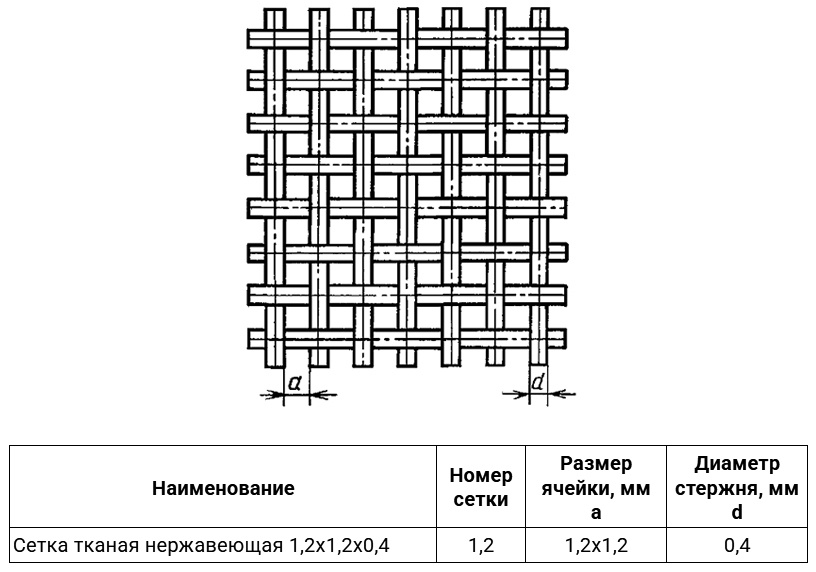 a

d

| Наименование | Номер сетки | Размер ячейки, мм a | Диаметр стержня, мм d |
|---|---|---|---|
| Сетка тканая нержавеющая 1,2х1,2х0,4 | 1,2 | 1,2х1,2 | 0,4 |